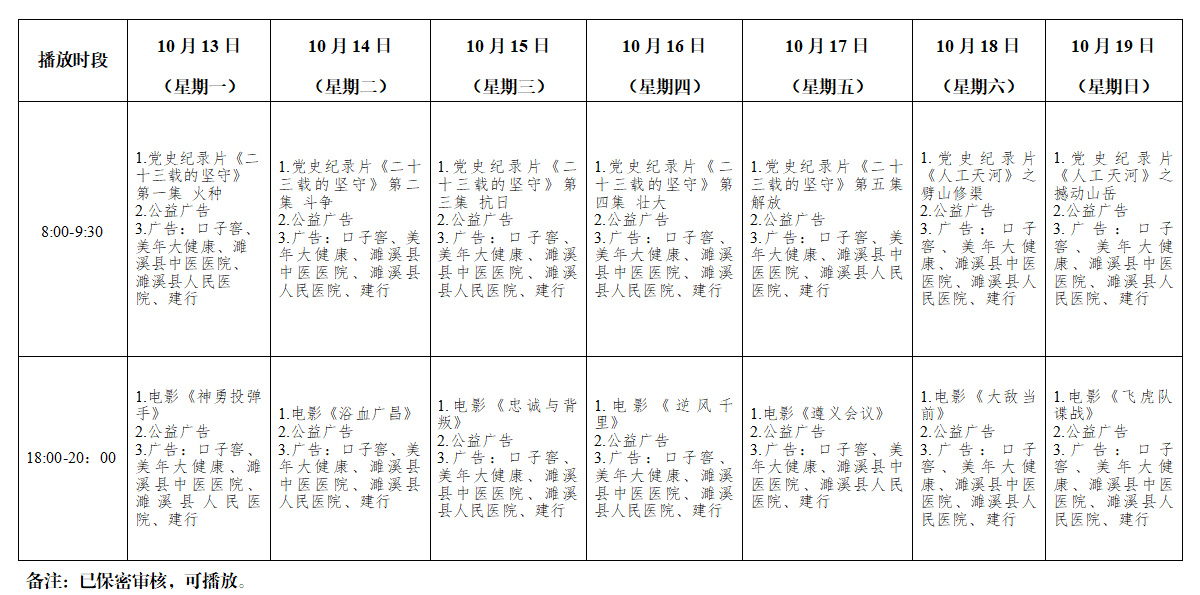 | 播放时段 | 10月13日（星期一） | 10月14日（星期二） | 10月15日（星期三） | 10月16日（星期四） | 10月17日（星期五） | 10月18日（星期六） | 10月19日（星期日） |
|---|---|---|---|---|---|---|---|
| 8:00-9:30 | 1.党史纪录片《二十三载的坚守》第一集 火种 2.公益广告 3.广告：口子窖、美年大健康、濉溪县中医医院、濉溪县人民医院、建行 | 1.党史纪录片《二十三载的坚守》第二集 斗争 2.公益广告 3.广告：口子窖、美年大健康、濉溪县中医医院、濉溪县人民医院、建行 | 1.党史纪录片《二十三载的坚守》第三集 抗日 2.公益广告 3.广告：口子窖、美年大健康、濉溪县中医医院、濉溪县人民医院、建行 | 1.党史纪录片《二十三载的坚守》第四集 壮大 2.公益广告 3.广告：口子窖、美年大健康、濉溪县中医医院、濉溪县人民医院、建行 | 1.党史纪录片《二十三载的坚守》第五集 解放 2.公益广告 3.广告：口子窖、美年大健康、濉溪县中医医院、濉溪县人民医院、建行 | 1.党史纪录片《人工天河》之劈山修渠 2.公益广告 3.广告：口子窖、美年大健康、濉溪县中医医院、濉溪县人民医院、建行 | 1.党史纪录片《人工天河》之撼动山岳 2.公益广告 3.广告：口子窖、美年大健康、濉溪县中医医院、濉溪县人民医院、建行 |
| 18:00-20：00 | 1.电影《神勇投弹手》 2.公益广告 3.广告：口子窖、美年大健康、濉溪县中医医院、濉溪县人民医院、建行 | 1.电影《浴血广昌》 2.公益广告 3.广告：口子窖、美年大健康、濉溪县中医医院、濉溪县人民医院、建行 | 1.电影《忠诚与背叛》 2.公益广告 3.广告：口子窖、美年大健康、濉溪县中医医院、濉溪县人民医院、建行 | 1.电影《逆风千里》 2.公益广告 3.广告：口子窖、美年大健康、濉溪县中医医院、濉溪县人民医院、建行 | 1.电影《遵义会议》 2.公益广告 3.广告：口子窖、美年大健康、濉溪县中医医院、濉溪县人民医院、建行 | 1.电影《大敌当前》 2.公益广告 3.广告：口子窖、美年大健康、濉溪县中医医院、濉溪县人民医院、建行 | 1.电影《飞虎队谍战》 2.公益广告 3.广告：口子窖、美年大健康、濉溪县中医医院、濉溪县人民医院、建行 |

备注：已保密审核，可播放。